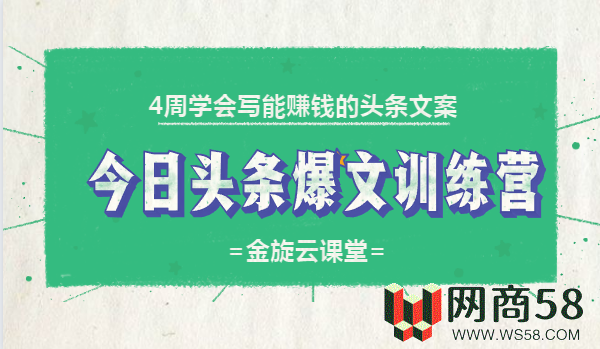 4周学会写能赚钱的头条文案

今日头条爆文训练营

=金旋云课堂=

网商58
WWW.WS58.COM